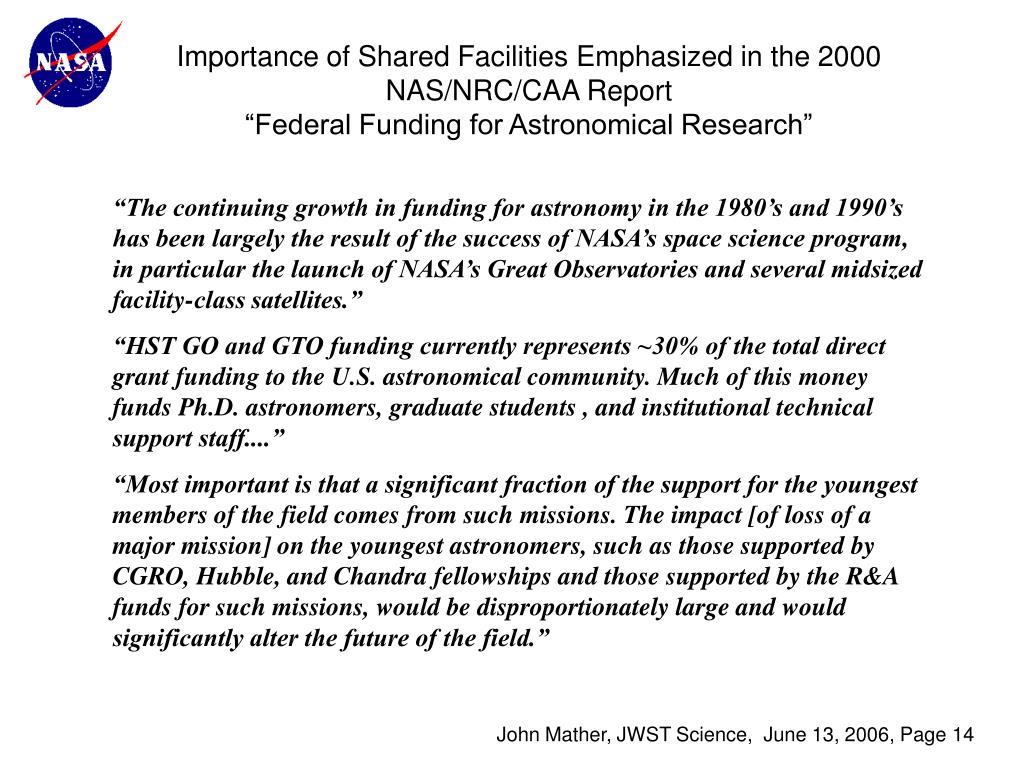 NASA

Importance of Shared Facilities Emphasized in the 2000 NAS/NRC/CAA Report
“Federal Funding for Astronomical Research”

“The continuing growth in funding for astronomy in the 1980’s and 1990’s has been largely the result of the success of NASA’s space science program, in particular the launch of NASA’s Great Observatories and several midsized facility-class satellites.”

“HST GO and GTO funding currently represents ~30% of the total direct grant funding to the U.S. astronomical community. Much of this money funds Ph.D. astronomers, graduate students , and institutional technical support staff....”

“Most important is that a significant fraction of the support for the youngest members of the field comes from such missions. The impact [of loss of a major mission] on the youngest astronomers, such as those supported by CGRO, Hubble, and Chandra fellowships and those supported by the R&A funds for such missions, would be disproportionately large and would significantly alter the future of the field.”

John Mather, JWST Science, June 13, 2006, Page 14